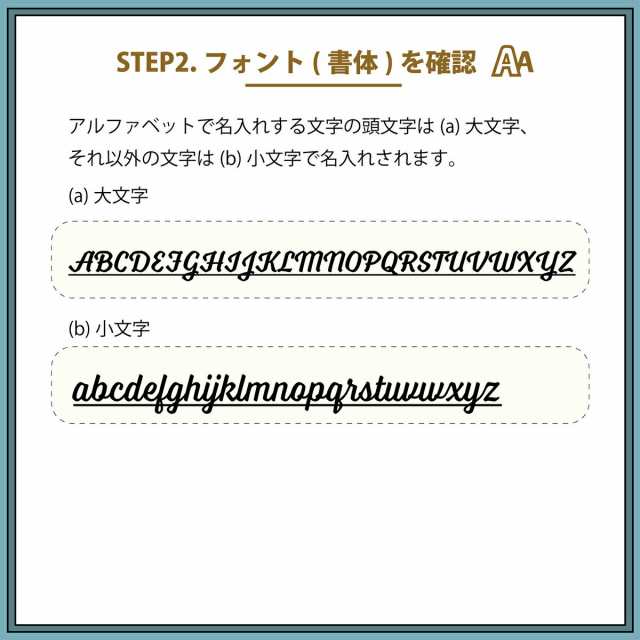 STEP2. フォント ( 書体 ) を確認 AA

アルファベットで名入れする文字の頭文字は (a) 大文字、それ以外の文字は (b) 小文字で名入れされます。

(a) 大文字

ABCDEFGHIJKLMNOPQRSTUVWXYZ

(b) 小文字

abcdefghijklmnopqrstuvwxyz